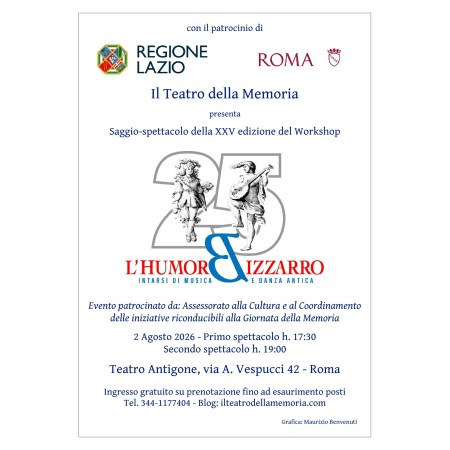 con il patrocinio di

REGIONE LAZIO

ROMA

Il Teatro della Memoria

presenta

Saggio-spettacolo della XXV edizione del Workshop

25

L'HUMOR BIZZARRO

INTARSI DI MUSICA E DANZA ANTICA

Evento patrocinato da: Assessorato alla Cultura e al Coordinamento delle iniziative riconducibili alla Giornata della Memoria

2 Agosto 2026 - Primo spettacolo h. 17:30
Secondo spettacolo h. 19:00

Teatro Antigone, via A. Vespucci 42 - Roma

Ingresso gratuito su prenotazione fino ad esaurimento posti
Tel. 344-1177404 - Blog: ilteatrodellamemoria.com

Grafica: Maurizio Benvenuti